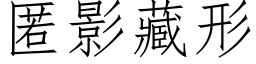 匿影藏形